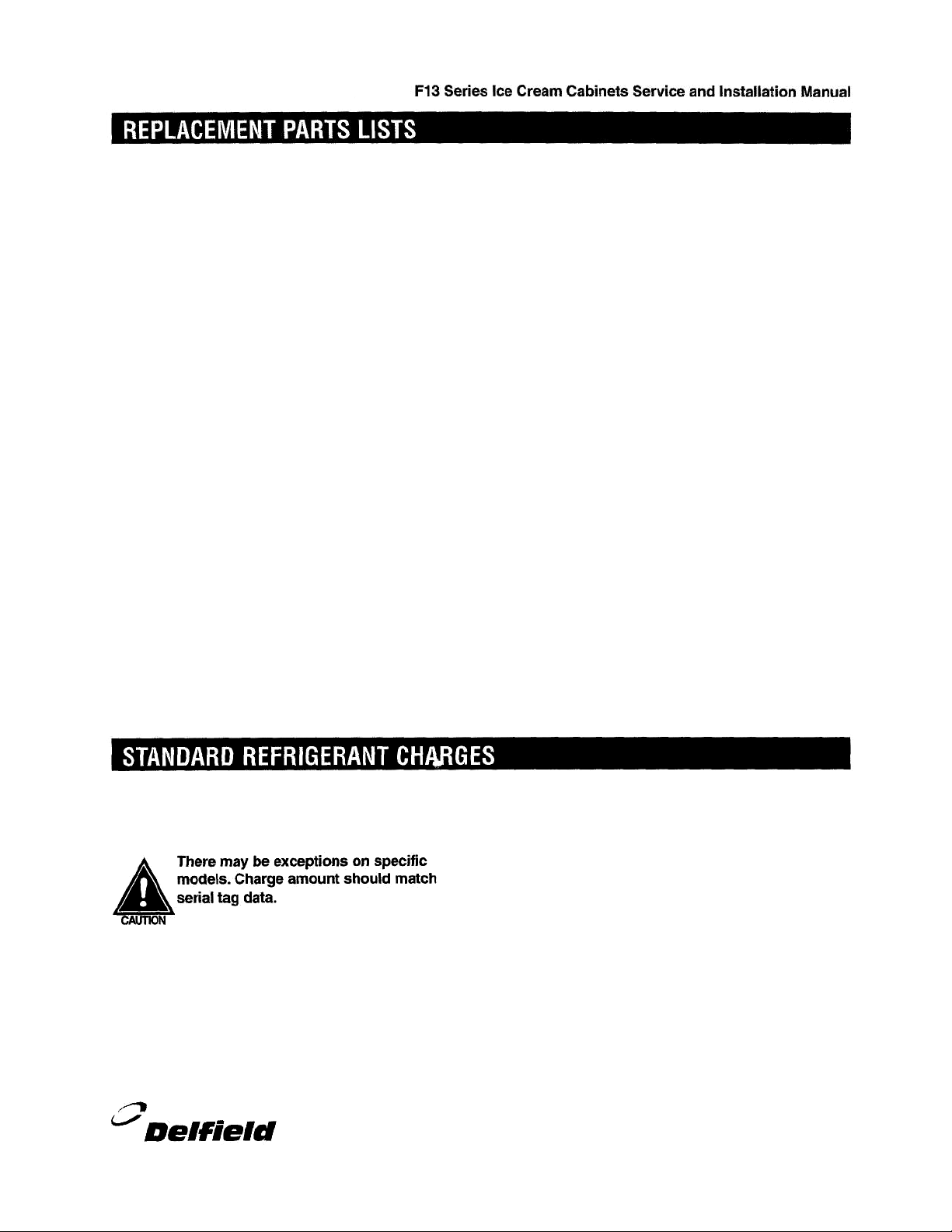 F13 Series Ice Cream Cabinets Service and Installation Manual

REPLACEMENT PARTS LISTS

STANDARD REFRIGERANT CHARGES

CAUTION

There may be exceptions on specific models. Charge amount should match serial tag data.

Delfield